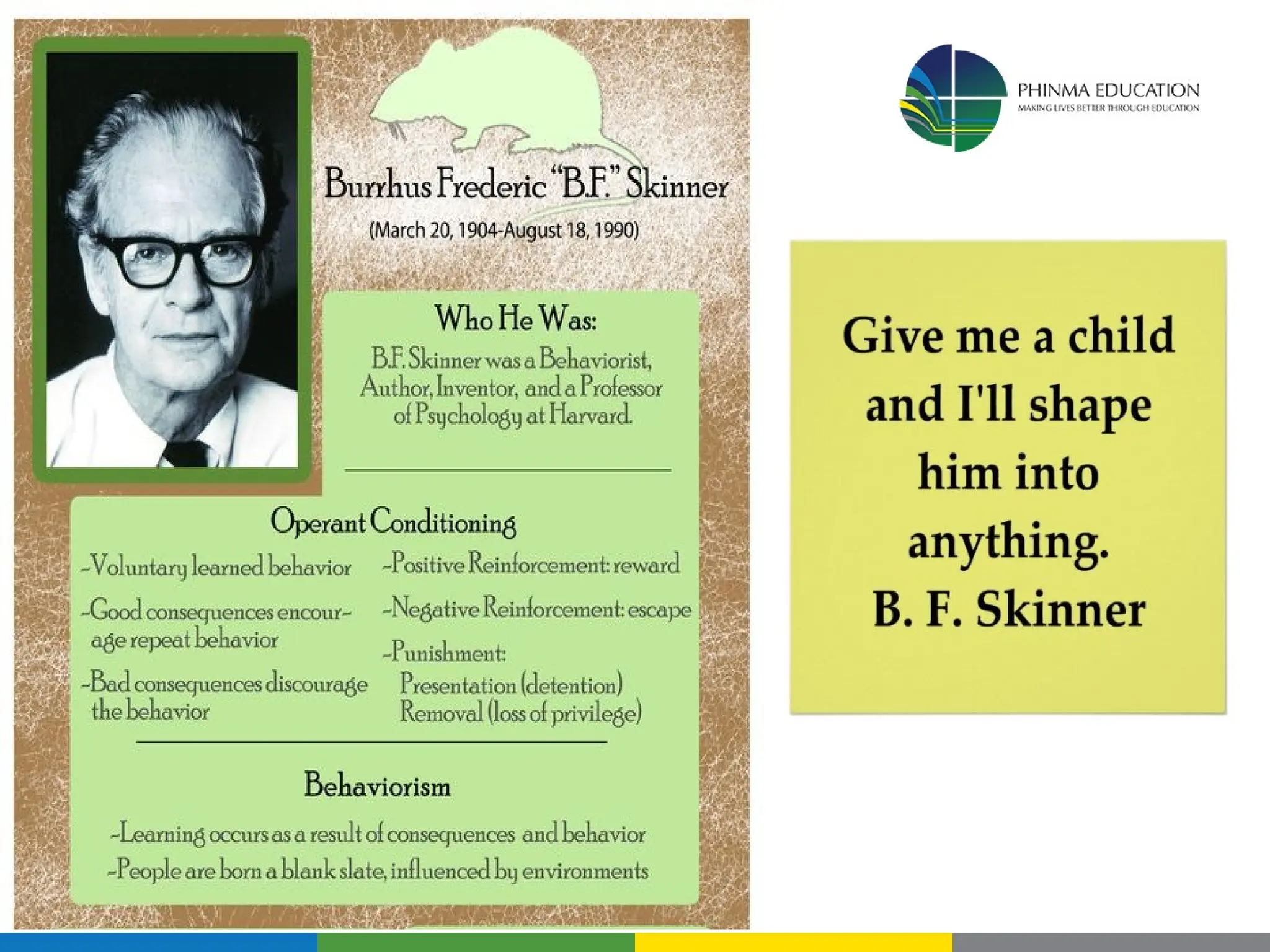 Burrhus Frederic "B.F." Skinner

(March 20, 1904-August 18, 1990)

Who He Was:

B.F. Skinner was a Behaviorist, Author, Inventor, and a Professor of Psychology at Harvard.

Operant Conditioning

-Voluntary learned behavior

-Good consequences encourage repeat behavior

-Bad consequences discourage the behavior

-Positive Reinforcement: reward

-Negative Reinforcement: escape

-Punishment:
Presentation (detention)
Removal (loss of privilege)

Behaviorism

-Learning occurs as a result of consequences and behavior

-People are born a blank slate, influenced by environments

PHINMA EDUCATION
MAKING LIVES BETTER THROUGH EDUCATION

Give me a child and I'll shape him into anything.
B. F. Skinner